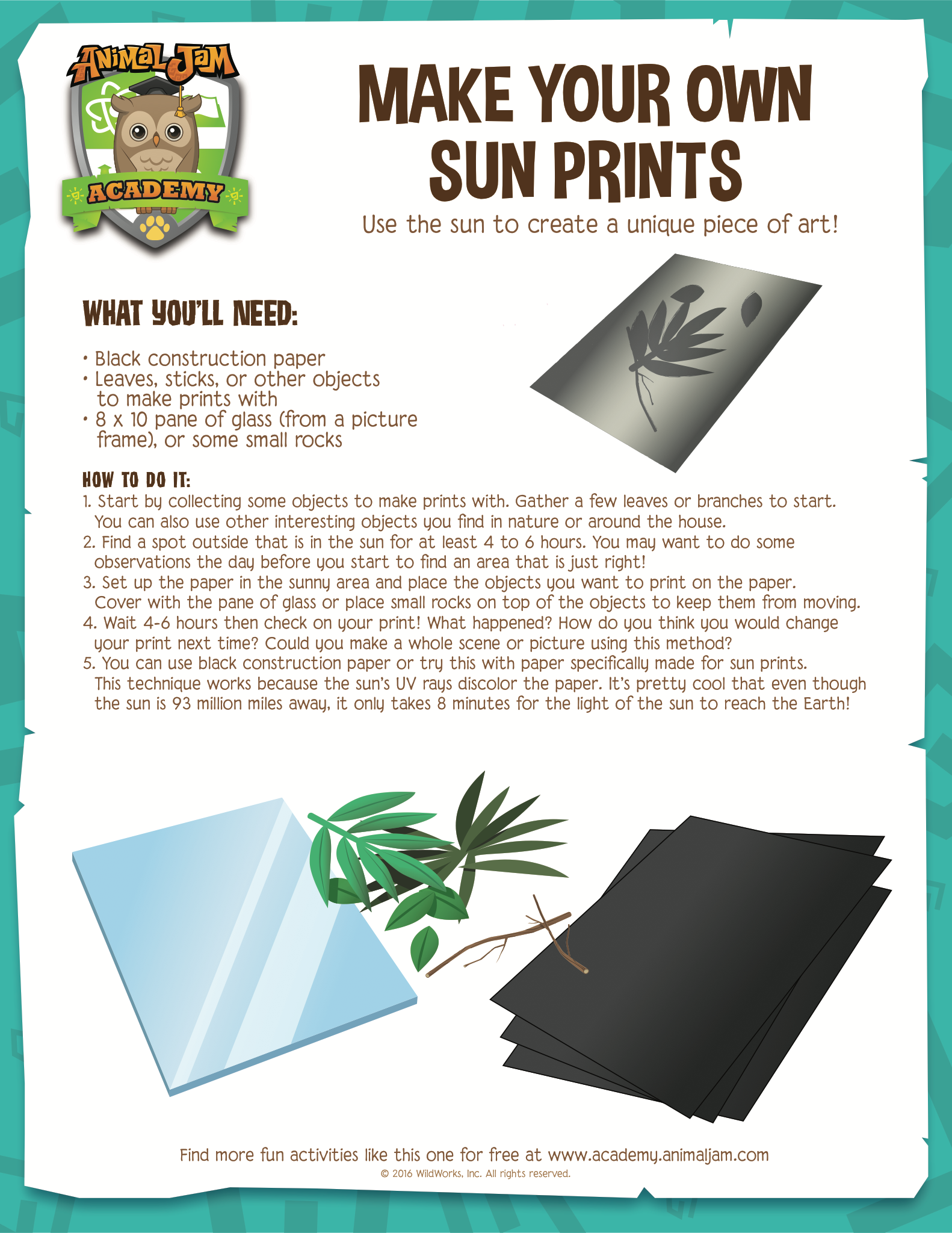 Animal Jam
ACADEMY

MAKE YOUR OWN SUN PRINTS

Use the sun to create a unique piece of art!

WHAT YOU'LL NEED:

• Black construction paper
• Leaves, sticks, or other objects to make prints with
• 8 x 10 pane of glass (from a picture frame), or some small rocks

HOW TO DO IT:
1. Start by collecting some objects to make prints with. Gather a few leaves or branches to start. You can also use other interesting objects you find in nature or around the house.
2. Find a spot outside that is in the sun for at least 4 to 6 hours. You may want to do some observations the day before you start to find an area that is just right!
3. Set up the paper in the sunny area and place the objects you want to print on the paper. Cover with the pane of glass or place small rocks on top of the objects to keep them from moving.
4. Wait 4-6 hours then check on your print! What happened? How do you think you would change your print next time? Could you make a whole scene or picture using this method?
5. You can use black construction paper or try this with paper specifically made for sun prints. This technique works because the sun's UV rays discolor the paper. It's pretty cool that even though the sun is 93 million miles away, it only takes 8 minutes for the light of the sun to reach the Earth!

Find more fun activities like this one for free at www.academy.animaljam.com
© 2016 WildWorks, Inc. All rights reserved.